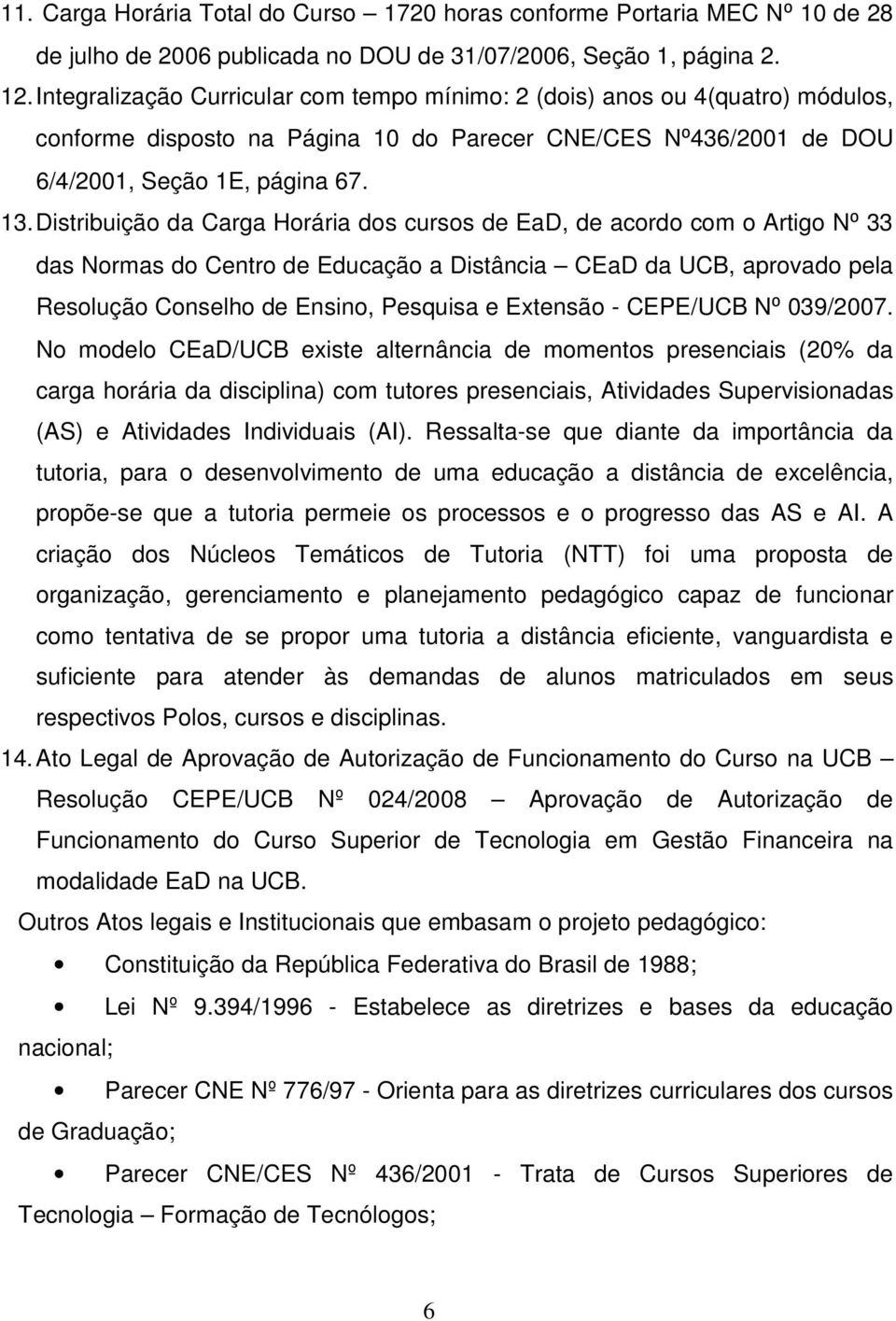 11. Carga Horária Total do Curso – 1720 horas conforme Portaria MEC Nº 10 de 28 de julho de 2006 publicada no DOU de 31/07/2006, Seção 1, página 2.

12. Integralização Curricular com tempo mínimo: 2 (dois) anos ou 4(quatro) módulos, conforme disposto na Página 10 do Parecer CNE/CES Nº436/2001 de DOU 6/4/2001, Seção 1E, página 67.

13. Distribuição da Carga Horária dos cursos de EaD, de acordo com o Artigo Nº 33 das Normas do Centro de Educação a Distância – CEaD da UCB, aprovado pela Resolução Conselho de Ensino, Pesquisa e Extensão - CEPE/UCB Nº 039/2007. No modelo CEaD/UCB existe alternância de momentos presenciais (20% da carga horária da disciplina) com tutores presenciais, Atividades Supervisionadas (AS) e Atividades Individuais (AI). Ressalta-se que diante da importância da tutoria, para o desenvolvimento de uma educação a distância de excelência, propõe-se que a tutoria permeie os processos e o progresso das AS e AI. A criação dos Núcleos Temáticos de Tutoria (NTT) foi uma proposta de organização, gerenciamento e planejamento pedagógico capaz de funcionar como tentativa de se propor uma tutoria a distância eficiente, vanguardista e suficiente para atender às demandas de alunos matriculados em seus respectivos Polos, cursos e disciplinas.

14. Ato Legal de Aprovação de Autorização de Funcionamento do Curso na UCB – Resolução CEPE/UCB Nº 024/2008 – Aprovação de Autorização de Funcionamento do Curso Superior de Tecnologia em Gestão Financeira na modalidade EaD na UCB.

Outros Atos legais e Institucionais que embasam o projeto pedagógico:

• Constituição da República Federativa do Brasil de 1988;

• Lei Nº 9.394/1996 - Estabelece as diretrizes e bases da educação nacional;

• Parecer CNE Nº 776/97 - Orienta para as diretrizes curriculares dos cursos de Graduação;

• Parecer CNE/CES Nº 436/2001 - Trata de Cursos Superiores de Tecnologia – Formação de Tecnólogos;

6